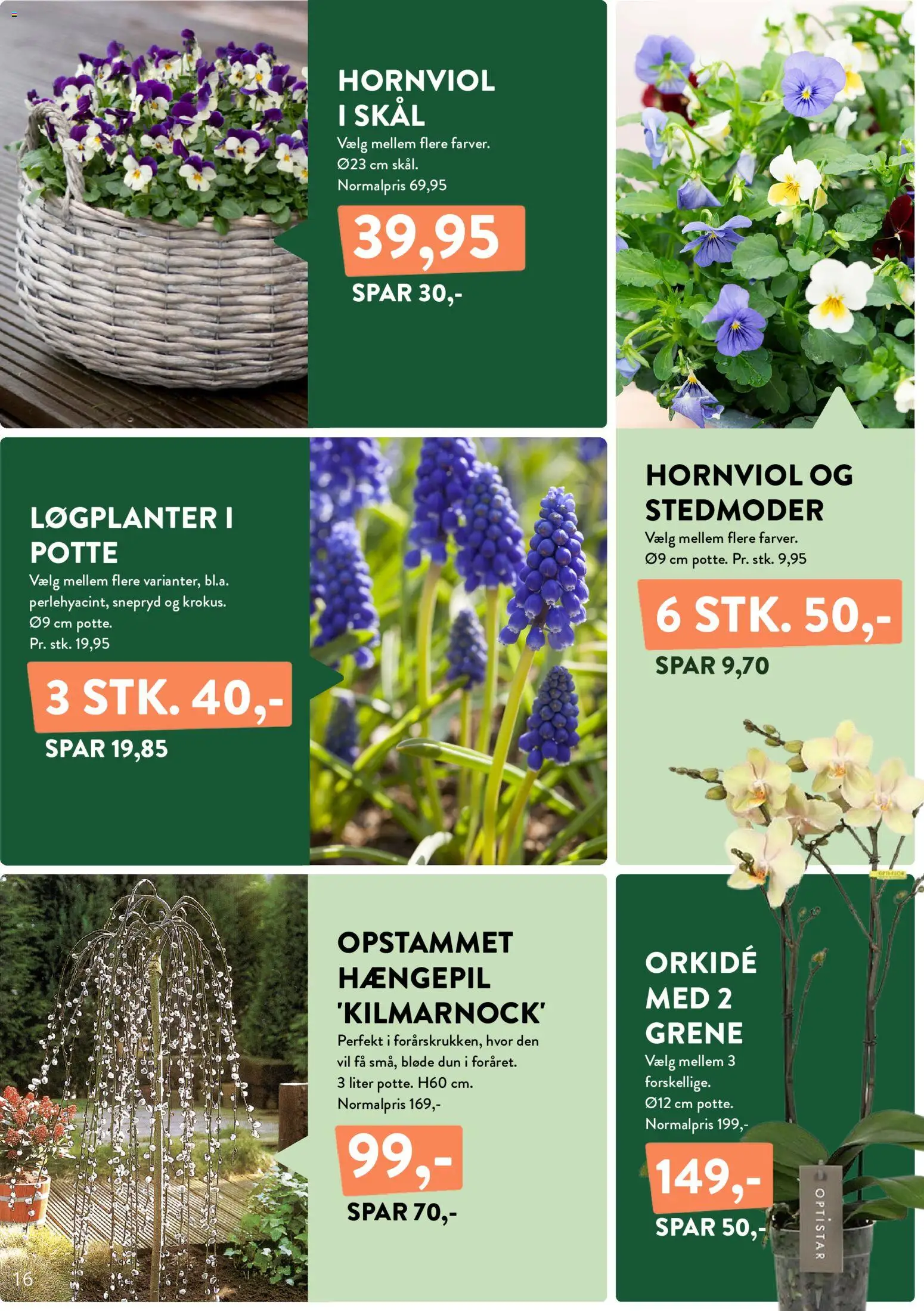 HORNVIOL I SKÅL
Vælg mellem flere farver.
Ø23 cm skål.
Normalpris 69,95

39,95
SPAR 30,-

LØGPLANTER I POTTE
Vælg mellem flere varianter, bl.a. perlehyacint, snepryd og krokus.
Ø9 cm potte.
Pr. stk. 19,95

3 STK. 40,-
SPAR 19,85

HORNVIOL OG STEDMODER
Vælg mellem flere farver.
Ø9 cm potte. Pr. stk. 9,95

6 STK. 50,-
SPAR 9,70

OPSTAMMET HÆNGEPIL 'KILMARNOCK'
Perfekt i forårskrukken, hvor den vil få små, bløde dun i foråret.
3 liter potte. H60 cm.
Normalpris 169,-

99,-
SPAR 70,-

ORKIDÉ MED 2 GRENE
Vælg mellem 3 forskellige.
Ø12 cm potte.
Normalpris 199,-

149,-
SPAR 50,-

OPTISTAR

16